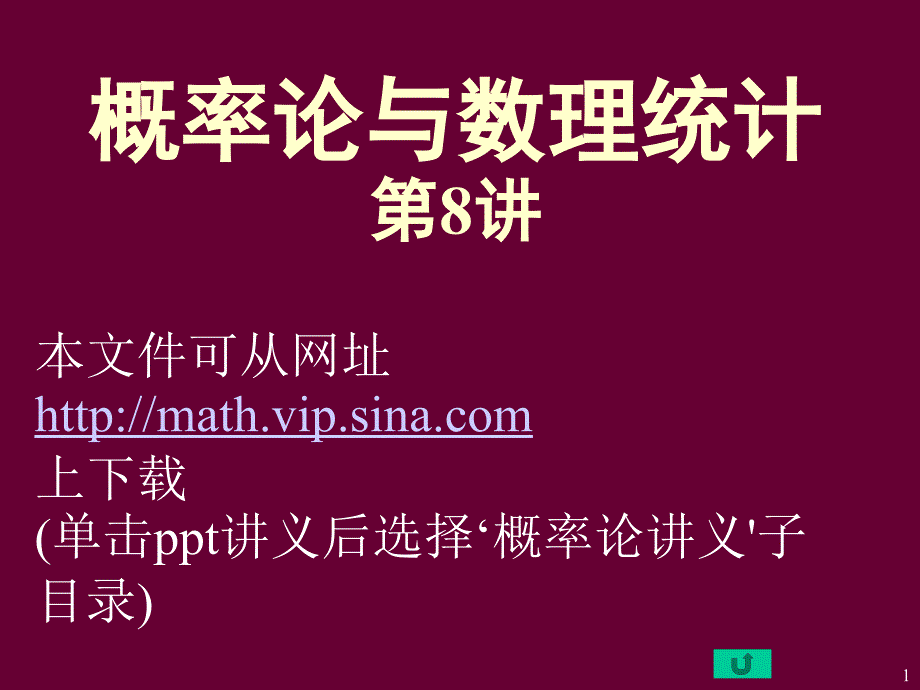 概率论与数理统计
第8讲

本文件可从网址
http://math.vip.sina.com
上下载
(单击ppt讲义后选择‘概率论讲义'子目录)

1